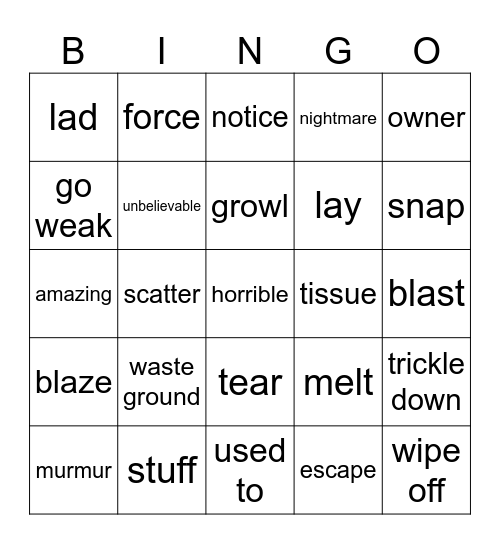 | B | I | N | G | O |
|---|---|---|---|---|
| lad | force | notice | nightmare | owner |
| go weak | unbelievable | growl | lay | snap |
| amazing | scatter | horrible | tissue | blast |
| blaze | waste ground | tear | melt | trickle down |
| murmur | stuff | used to | escape | wipe off |